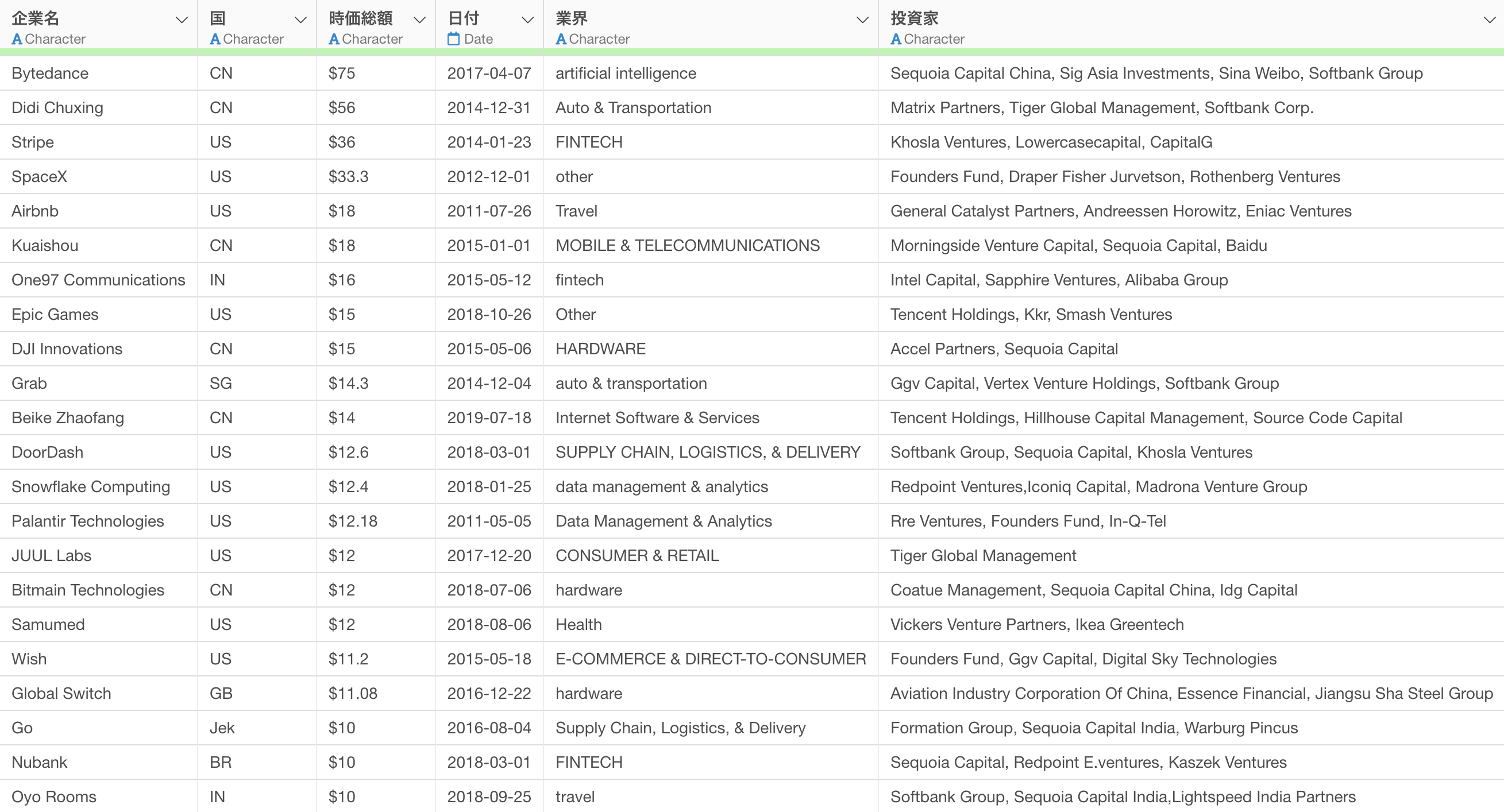 | 企業名 A Character | 国 A Character | 時価総額 A Character | 日付 Date | 業界 A Character | 投資家 A Character |
|---|---|---|---|---|---|
| Bytedance | CN | \$75 | 2017-04-07 | artificial intelligence | Sequoia Capital China, Sig Asia Investments, Sina Weibo, Softbank Group |
| Didi Chuxing | CN | \$56 | 2014-12-31 | Auto & Transportation | Matrix Partners, Tiger Global Management, Softbank Corp. |
| Stripe | US | \$36 | 2014-01-23 | FINTECH | Khosla Ventures, Lowercasecapital, CapitalG |
| SpaceX | US | \$33.3 | 2012-12-01 | other | Founders Fund, Draper Fisher Jurvetson, Rothenberg Ventures |
| Airbnb | US | \$18 | 2011-07-26 | Travel | General Catalyst Partners, Andreessen Horowitz, Eniac Ventures |
| Kuaishou | CN | \$18 | 2015-01-01 | MOBILE & TELECOMMUNICATIONS | Morningside Venture Capital, Sequoia Capital, Baidu |
| One97 Communications | IN | \$16 | 2015-05-12 | fintech | Intel Capital, Sapphire Ventures, Alibaba Group |
| Epic Games | US | \$15 | 2018-10-26 | Other | Tencent Holdings, Kkr, Smash Ventures |
| DJI Innovations | CN | \$15 | 2015-05-06 | HARDWARE | Accel Partners, Sequoia Capital |
| Grab | SG | \$14.3 | 2014-12-04 | auto & transportation | Ggv Capital, Vertex Venture Holdings, Softbank Group |
| Beike Zhaofang | CN | \$14 | 2019-07-18 | Internet Software & Services | Tencent Holdings, Hillhouse Capital Management, Source Code Capital |
| DoorDash | US | \$12.6 | 2018-03-01 | SUPPLY CHAIN, LOGISTICS, & DELIVERY | Softbank Group, Sequoia Capital, Khosla Ventures |
| Snowflake Computing | US | \$12.4 | 2018-01-25 | data management & analytics | Redpoint Ventures,Iconiq Capital, Madrona Venture Group |
| Palantir Technologies | US | \$12.18 | 2011-05-05 | Data Management & Analytics | Rre Ventures, Founders Fund, In-Q-Tel |
| JUUL Labs | US | \$12 | 2017-12-20 | CONSUMER & RETAIL | Tiger Global Management |
| Bitmain Technologies | CN | \$12 | 2018-07-06 | hardware | Coatue Management, Sequoia Capital China, Idg Capital |
| Samumed | US | \$12 | 2018-08-06 | Health | Vickers Venture Partners, Ikea Greentech |
| Wish | US | \$11.2 | 2015-05-18 | E-COMMERCE & DIRECT-TO-CONSUMER | Founders Fund, Ggv Capital, Digital Sky Technologies |
| Global Switch | GB | \$11.08 | 2016-12-22 | hardware | Aviation Industry Corporation Of China, Essence Financial, Jiangsu Sha Steel Group |
| Go | Jek | \$10 | 2016-08-04 | Supply Chain, Logistics, & Delivery | Formation Group, Sequoia Capital India, Warburg Pincus |
| Nubank | BR | \$10 | 2018-03-01 | FINTECH | Sequoia Capital, Redpoint E.ventures, Kaszek Ventures |
| Oyo Rooms | IN | \$10 | 2018-09-25 | travel | Softbank Group, Sequoia Capital India,Lightspeed India Partners |